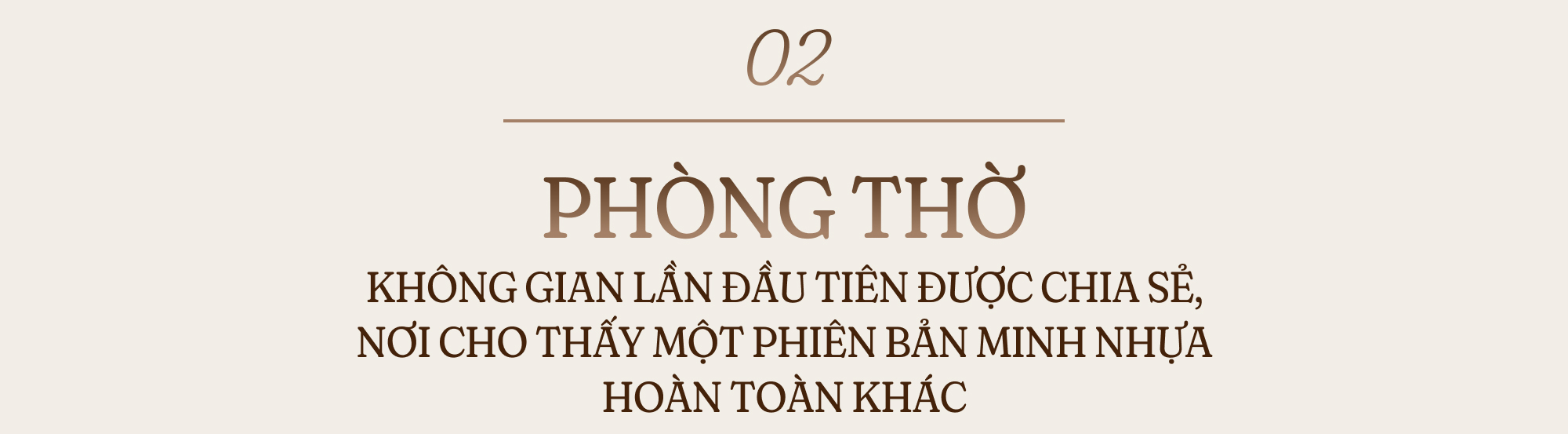 02

PHÒNG THỜ

KHÔNG GIAN LẦN ĐẦU TIÊN ĐƯỢC CHIA SẺ, NƠI CHO THẤY MỘT PHIÊN BẢN MINH NHỰA HOÀN TOÀN KHÁC